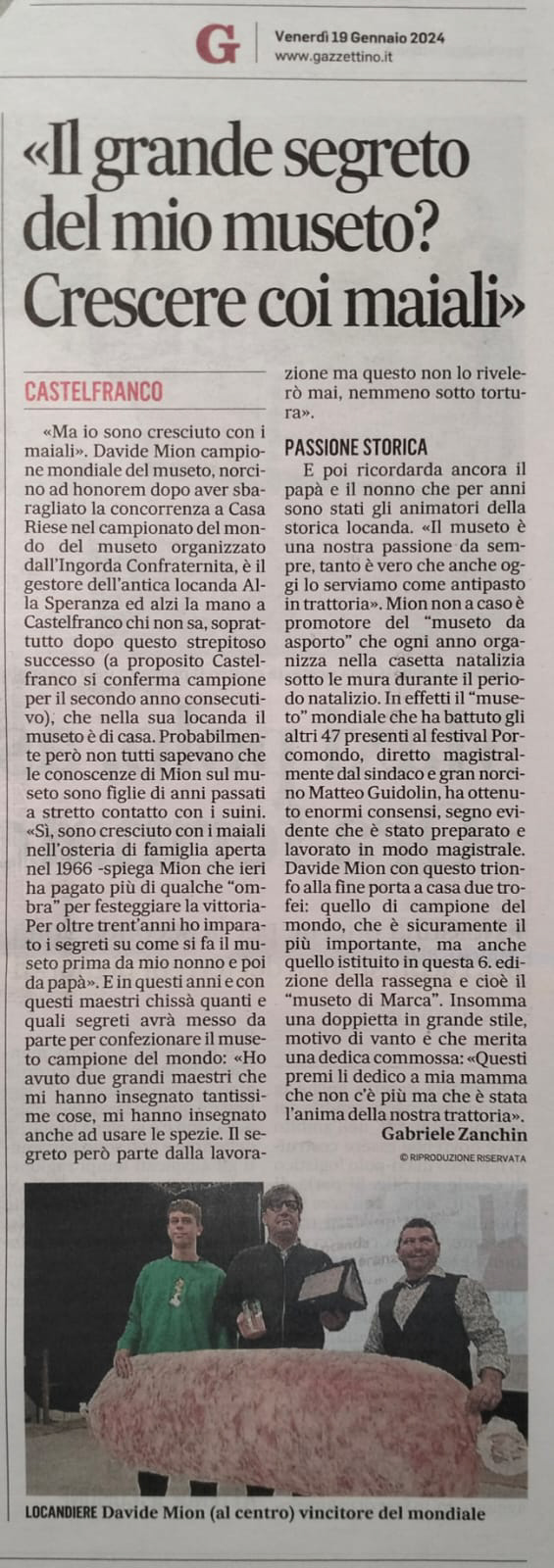 G

Venerdì 19 Gennaio 2024
www.gazzettino.it

«Il grande segreto del mio museto? Crescere coi maiali»

CASTELFRANCO

«Ma io sono cresciuto con i maiali». Davide Mion campione mondiale del museto, norcino ad honorem dopo aver sbaragliato la concorrenza a Casa Riese nel campionato del mondo del museto organizzato dall'Ingorda Confraternita, è il gestore dell'antica locanda Alla Speranza ed alzi la mano a Castelfranco chi non sa, soprattutto dopo questo strepitoso successo (a proposito Castelfranco si conferma campione per il secondo anno consecutivo), che nella sua locanda il museto è di casa. Probabilmente però non tutti sapevano che le conoscenze di Mion sul museto sono figlie di anni passati a stretto contatto con i suini. «Sì, sono cresciuto con i maiali nell'osteria di famiglia aperta nel 1966 -spiega Mion che ieri ha pagato più di qualche "ombra" per festeggiare la vittoria- Per oltre trent'anni ho imparato i segreti su come si fa il museto prima da mio nonno e poi da papà». E in questi anni e con questi maestri chissà quanti e quali segreti avrà messo da parte per confezionare il museto campione del mondo: «Ho avuto due grandi maestri che mi hanno insegnato tantissime cose, mi hanno insegnato anche ad usare le spezie. Il segreto però parte dalla lavorazione ma questo non lo rivelerò mai, nemmeno sotto tortura».

PASSIONE STORICA

E poi ricordarda ancora il papà e il nonno che per anni sono stati gli animatori della storica locanda. «Il museto è una nostra passione da sempre, tanto è vero che anche oggi lo serviamo come antipasto in trattoria». Mion non a caso è promotore del "museto da asporto" che ogni anno organizza nella casetta natalizia sotto le mura durante il periodo natalizio. In effetti il "museto" mondiale che ha battuto gli altri 47 presenti al festival Porcomondo, diretto magistralmente dal sindaco e gran norcino Matteo Guidolin, ha ottenuto enormi consensi, segno evidente che è stato preparato e lavorato in modo magistrale. Davide Mion con questo trionfo alla fine porta a casa due trofei: quello di campione del mondo, che è sicuramente il più importante, ma anche quello istituito in questa 6. edizione della rassegna e cioè il "museto di Marca". Insomma una doppietta in grande stile, motivo di vanto e che merita una dedica commossa: «Questi premi li dedico a mia mamma che non c'è più ma che è stata l'anima della nostra trattoria».

Gabriele Zanchin

© RIPRODUZIONE RISERVATA

LOCANDIERE Davide Mion (al centro) vincitore del mondiale